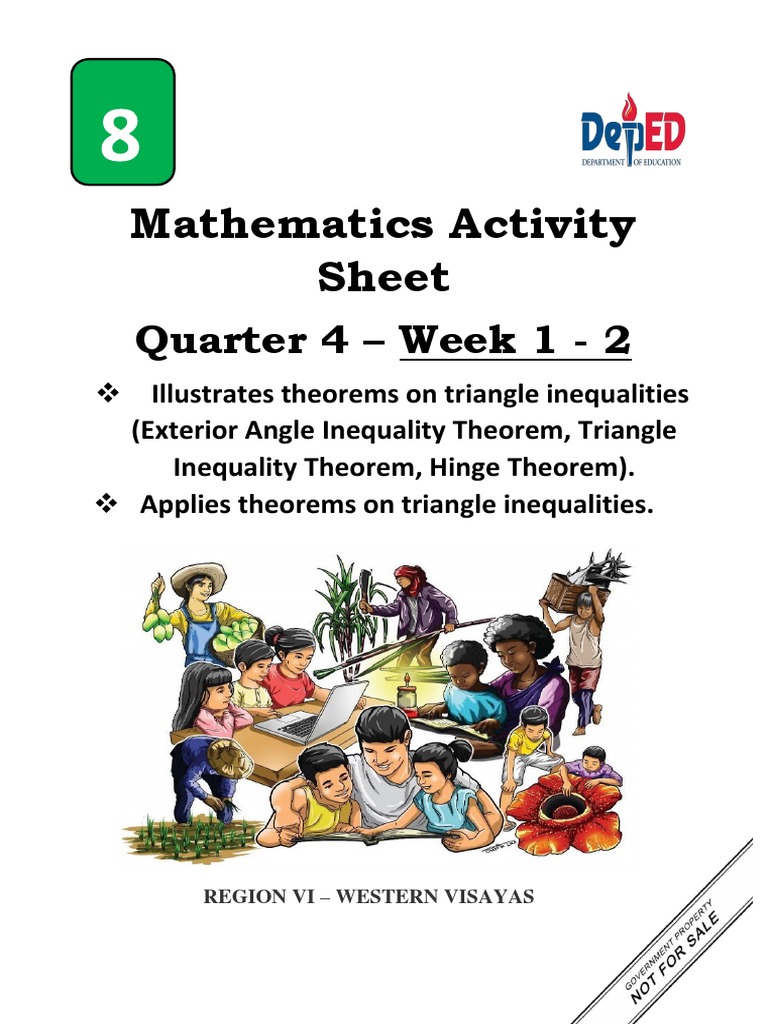 8

DepED
DEPARTMENT OF EDUCATION

Mathematics Activity Sheet

Quarter 4 – Week 1 - 2

❖ Illustrates theorems on triangle inequalities (Exterior Angle Inequality Theorem, Triangle Inequality Theorem, Hinge Theorem).

❖ Applies theorems on triangle inequalities.

REGION VI – WESTERN VISAYAS

GOVERNMENT PROPERTY
NOT FOR SALE